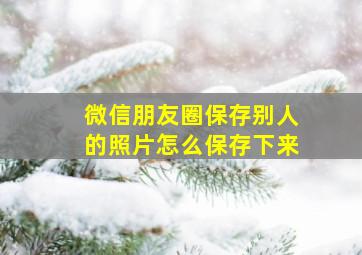 微信朋友圈保存别人的照片怎么保存下来